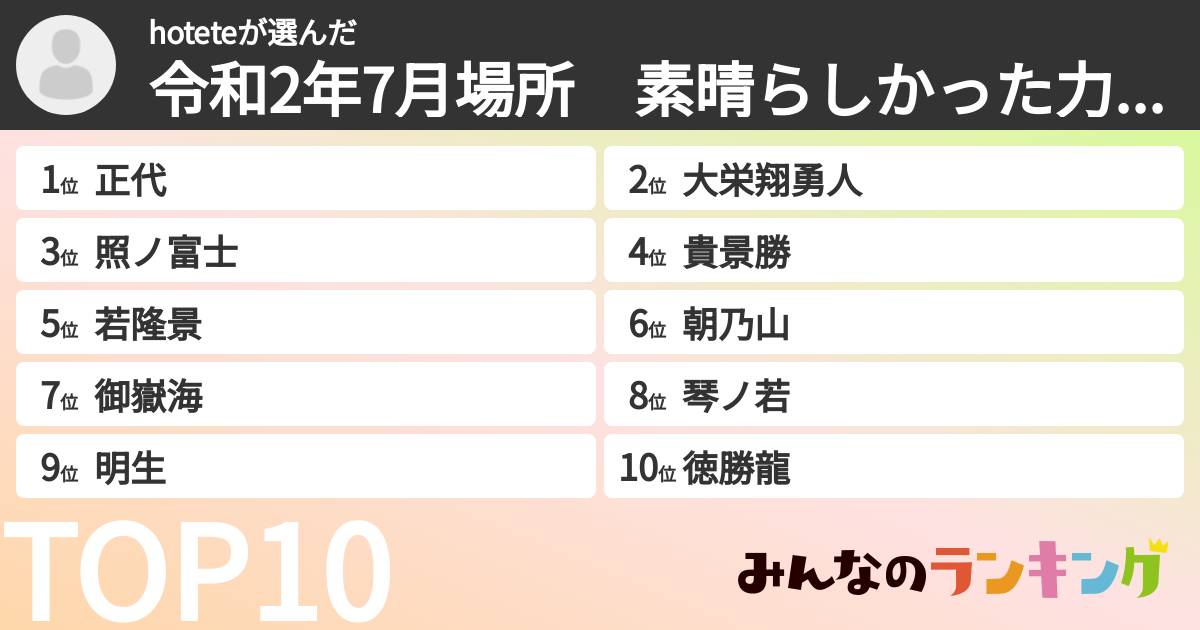 hoteteが選んだ
令和2年7月場所　素晴らしかった力...

1位 正代
2位 大栄翔勇人
3位 照ノ富士
4位 貴景勝
5位 若隆景
6位 朝乃山
7位 御嶽海
8位 琴ノ若
9位 明生
10位 徳勝龍

TOP10

みんなのランキング